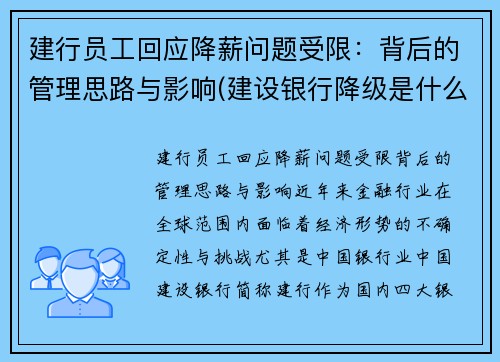 建行员工回应降薪问题受限：背后的管理思路与影响(建设银行降级是什么

建行员工回应降薪问题受限背后的管理思路与影响近年来金融行业在全球范围内面临着经济形势的不确定性与挑战尤其是中国银行业中国建设银行简称建行作为国内四大银